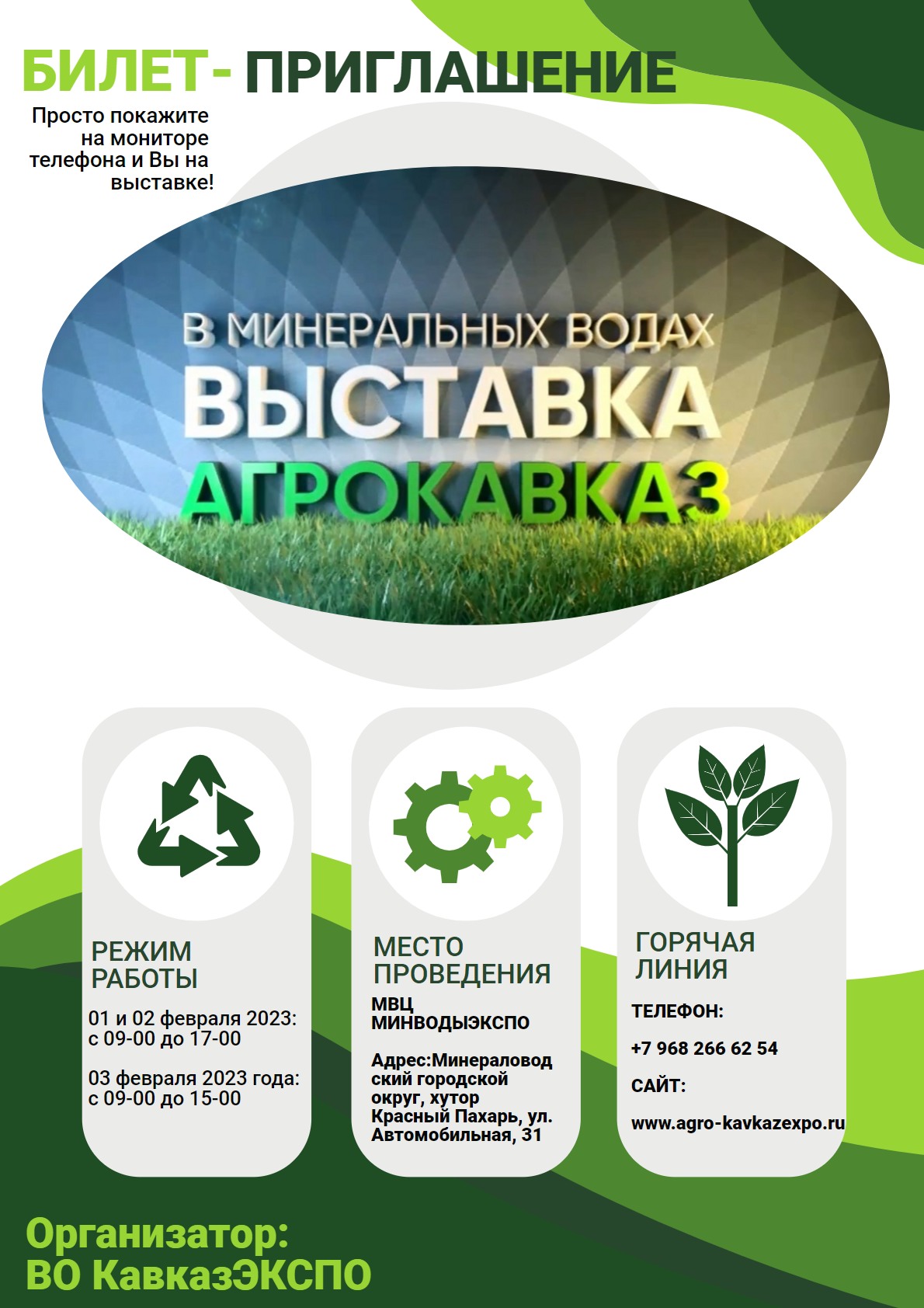 БИЛЕТ- ПРИГЛАШЕНИЕ

Просто покажите на мониторе телефона и Вы на выставке!

В МИНЕРАЛЬНЫХ ВОДАХ
ВЫСТАВКА
АГРОКАВКАЗ

РЕЖИМ РАБОТЫ

01 и 02 февраля 2023: с 09-00 до 17-00

03 февраля 2023 года: с 09-00 до 15-00

МЕСТО ПРОВЕДЕНИЯ

МВЦ МИНВОДЫЭКСПО

Адрес:Минераловодский городской округ, хутор Красный Пахарь, ул. Автомобильная, 31

ГОРЯЧАЯ ЛИНИЯ

ТЕЛЕФОН:

+7 968 266 62 54

САЙТ:

www.agro-kavkazexpo.ru

Организатор:
ВО КавказЭКСПО